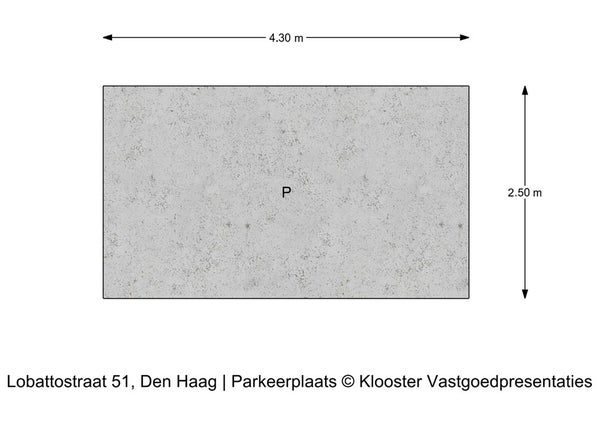 4.30 m

P

2.50 m

Lobattostraat 51, Den Haag | Parkeerplaats © Klooster Vastgoedpresentaties